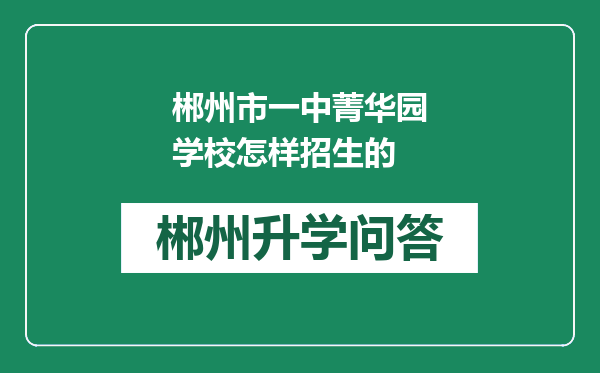 郴州市一中菁华园学校怎样招生的

郴州升学问答